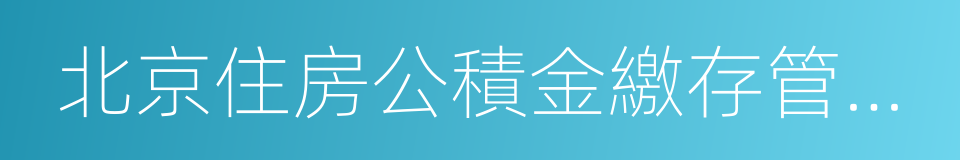 北京住房公積金繳存管...